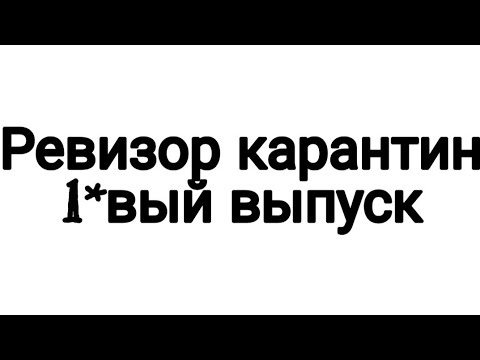 Ревизор карантин
1*вый выпуск